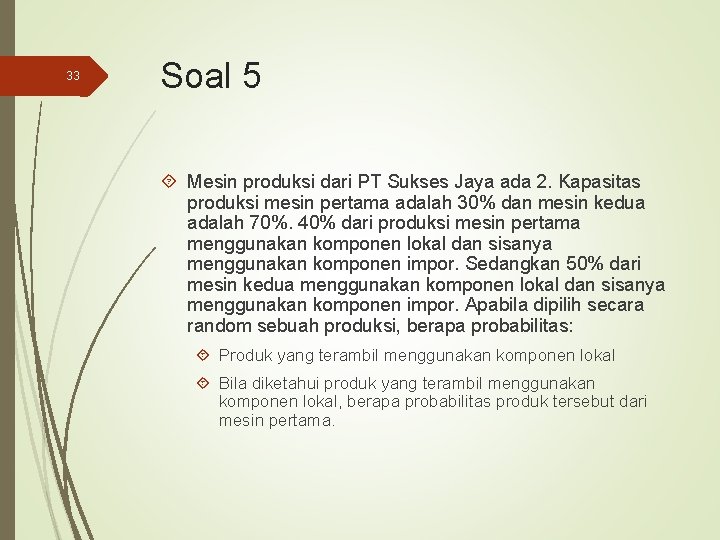 33

Soal 5

Mesin produksi dari PT Sukses Jaya ada 2. Kapasitas produksi mesin pertama adalah 30% dan mesin kedua adalah 70%. 40% dari produksi mesin pertama menggunakan komponen lokal dan sisanya menggunakan komponen impor. Sedangkan 50% dari mesin kedua menggunakan komponen lokal dan sisanya menggunakan komponen impor. Apabila dipilih secara random sebuah produksi, berapa probabilitas:

Produk yang terambil menggunakan komponen lokal

Bila diketahui produk yang terambil menggunakan komponen lokal, berapa probabilitas produk tersebut dari mesin pertama.